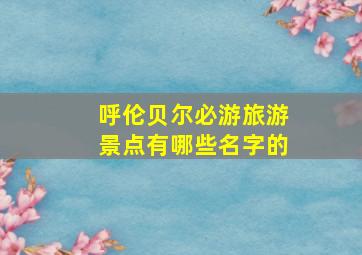 呼伦贝尔必游旅游景点有哪些名字的